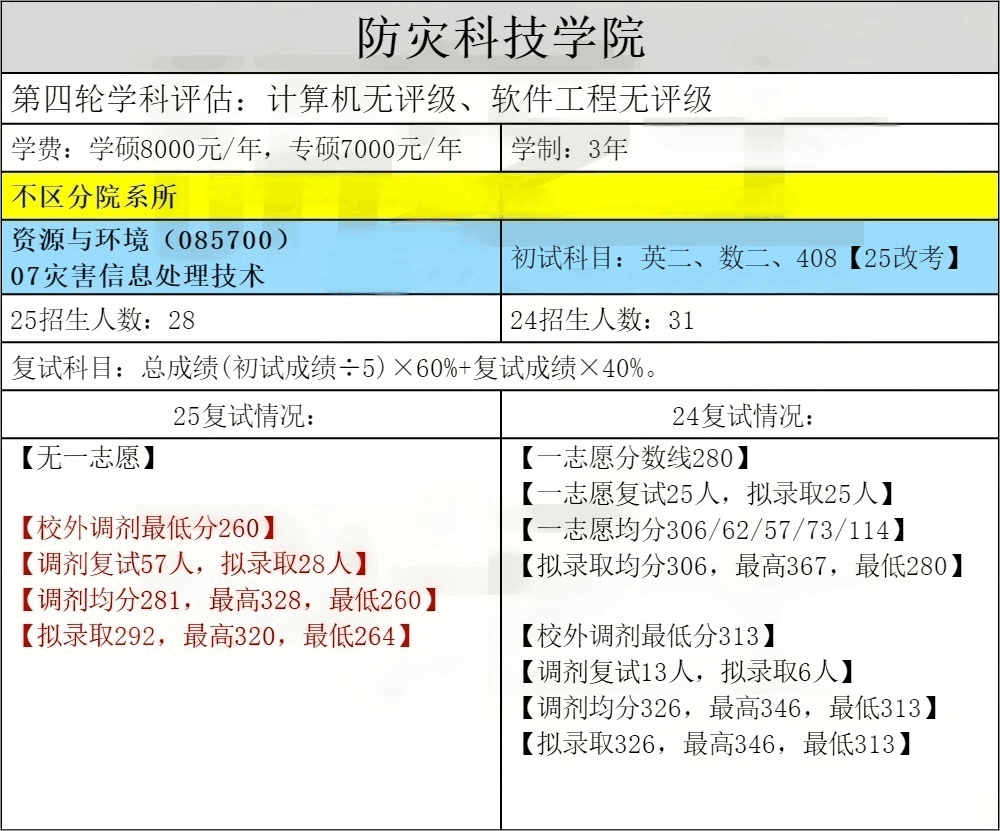 防灾科技学院

第四轮学科评估：计算机无评级、软件工程无评级

学费：学硕8000元/年，专硕7000元/年

学制：3年

不区分院系所

资源与环境（085700）
07灾害信息处理技术

初试科目：英二、数二、408【25改考】

25招生人数：28

24招生人数：31

复试科目：总成绩(初试成绩÷5)×60%+复试成绩×40%。

25复试情况：

【无一志愿】

【校外调剂最低分260】
【调剂复试57人，拟录取28人】
【调剂均分281，最高328，最低260】
【拟录取292，最高320，最低264】

24复试情况：

【一志愿分数线280】
【一志愿复试25人，拟录取25人】
【一志愿均分306/62/57/73/114】
【拟录取均分306，最高367，最低280】

【校外调剂最低分313】
【调剂复试13人，拟录取6人】
【调剂均分326，最高346，最低313】
【拟录取326，最高346，最低313】